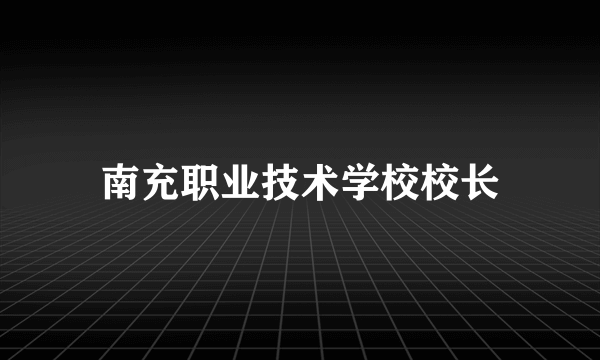 南充职业技术学校校长